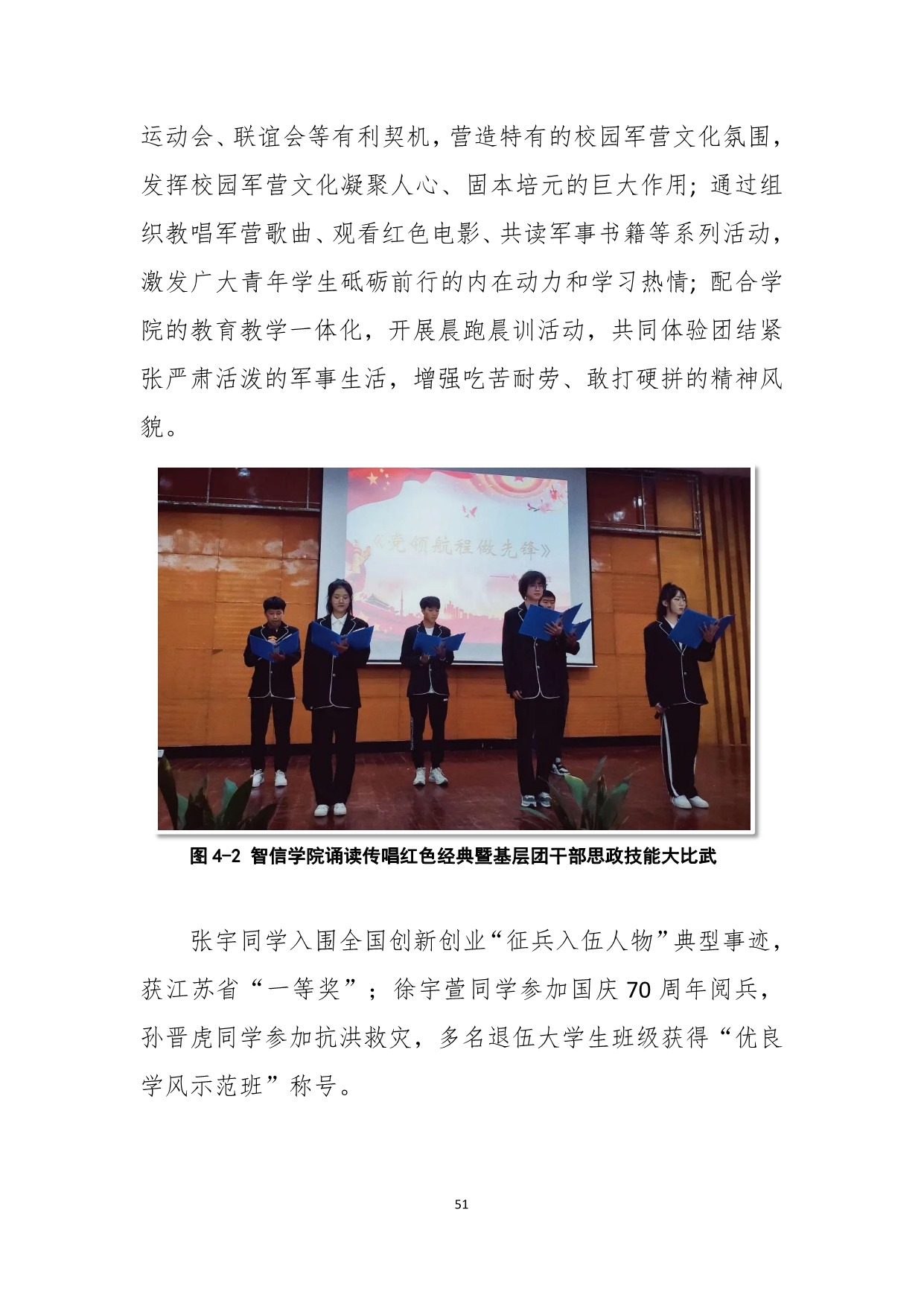 运动会、联谊会等有利契机，营造特有的校园军营文化氛围，发挥校园军营文化凝聚人心、固本培元的巨大作用；通过组织教唱军营歌曲、观看红色电影、共读军事书籍等系列活动，激发广大青年学生砥砺前行的内在动力和学习热情；配合学院的教育教学一体化，开展晨跑晨训活动，共同体验团结紧张严肃活泼的军事生活，增强吃苦耐劳、敢打硬拼的精神风貌。

《党领航程做先锋》

图 4-2 智信学院诵读传唱红色经典暨基层团干部思政技能大比武

张宇同学入围全国创新创业“征兵入伍人物”典型事迹，获江苏省“一等奖”；徐宇萱同学参加国庆 70 周年阅兵，孙晋虎同学参加抗洪救灾，多名退伍大学生班级获得“优良学风示范班”称号。

51